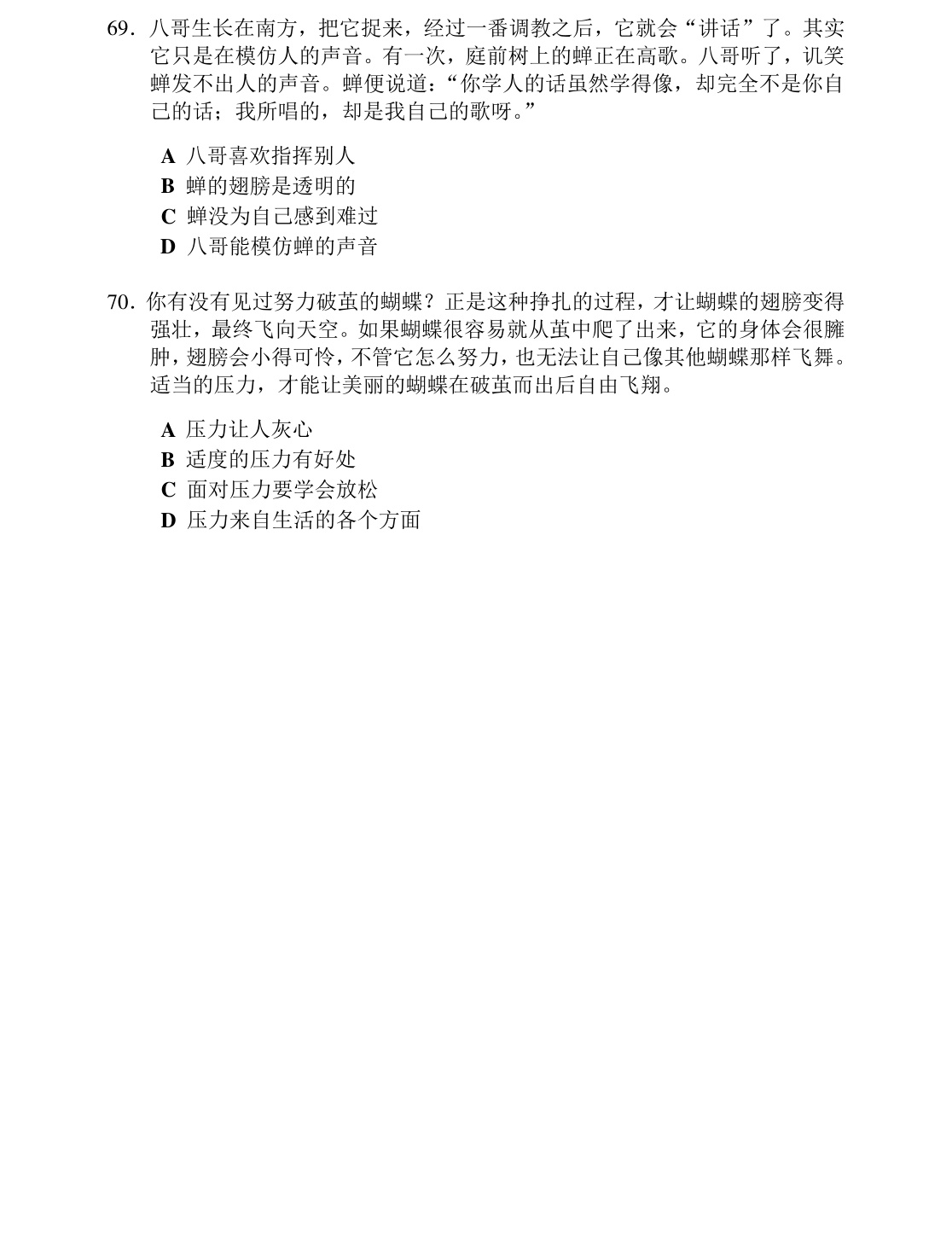 69.八哥生长在南方，把它捉来，经过一番调教之后，它就会“讲话”了。其实它只是在模仿人的声音。有一次，庭前树上的蝉正在高歌。八哥听了，讥笑蝉发不出人的声音。蝉便说道：“你学人的话虽然学得像，却完全不是你自己的话；我所唱的，却是我自己的歌呀。”

A 八哥喜欢指挥别人
B 蝉的翅膀是透明的
C 蝉没为自己感到难过
D 八哥能模仿蝉的声音

70.你有没有见过努力破茧的蝴蝶？正是这种挣扎的过程，才让蝴蝶的翅膀变得强壮，最终飞向天空。如果蝴蝶很容易就从茧中爬了出来，它的身体会很臃肿，翅膀会小得可怜，不管它怎么努力，也无法让自己像其他蝴蝶那样飞舞。适当的压力，才能让美丽的蝴蝶在破茧而出后自由飞翔。

A 压力让人灰心
B 适度的压力有好处
C 面对压力要学会放松
D 压力来自生活的各个方面